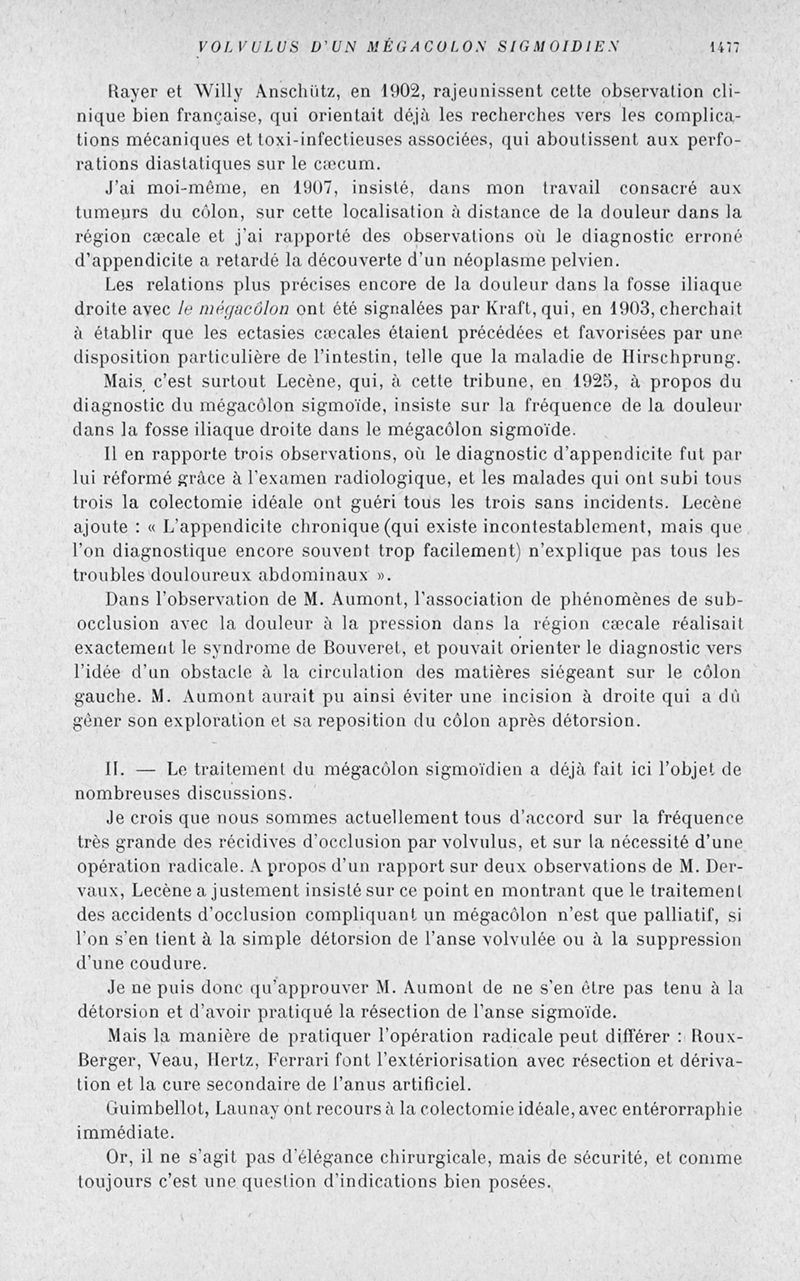 VOLVULUS D'UN MÉGACOLON SIGMOIDIEN 1477

Rayer et Willy Anschütz, en 1902, rajeunissent cette observation clinique bien française, qui orientait déjà les recherches vers les complications mécaniques et toxi-infectieuses associées, qui aboutissent aux perforations diastatiques sur le cæcum.

J'ai moi-même, en 1907, insisté, dans mon travail consacré aux tumeurs du côlon, sur cette localisation à distance de la douleur dans la région cæcale et j'ai rapporté des observations où le diagnostic erroné d'appendicite a retardé la découverte d'un néoplasme pelvien.

Les relations plus précises encore de la douleur dans la fosse iliaque droite avec le mégacôlon ont été signalées par Kraft, qui, en 1903, cherchait à établir que les ectasies cæcales étaient précédées et favorisées par une disposition particulière de l'intestin, telle que la maladie de Hirschprung.

Mais c'est surtout Lecène, qui, à cette tribune, en 1925, à propos du diagnostic du mégacôlon sigmoïde, insiste sur la fréquence de la douleur dans la fosse iliaque droite dans le mégacôlon sigmoïde.

Il en rapporte trois observations, où le diagnostic d'appendicite fut par lui réformé grâce à l'examen radiologique, et les malades qui ont subi tous trois la colectomie idéale ont guéri tous les trois sans incidents. Lecène ajoute : « L'appendicite chronique (qui existe incontestablement, mais que l'on diagnostique encore souvent trop facilement) n'explique pas tous les troubles douloureux abdominaux ».

Dans l'observation de M. Aumont, l'association de phénomènes de subocclusion avec la douleur à la pression dans la région cæcale réalisait exactement le syndrome de Bouveret, et pouvait orienter le diagnostic vers l'idée d'un obstacle à la circulation des matières siégeant sur le côlon gauche. M. Aumont aurait pu ainsi éviter une incision à droite qui a dû gêner son exploration et sa reposition du côlon après détorsion.

II. — Le traitement du mégacôlon sigmoïdien a déjà fait ici l'objet de nombreuses discussions.

Je crois que nous sommes actuellement tous d'accord sur la fréquence très grande des récidives d'occlusion par volvulus, et sur la nécessité d'une opération radicale. A propos d'un rapport sur deux observations de M. Dervaux, Lecène a justement insisté sur ce point en montrant que le traitement des accidents d'occlusion compliquant un mégacôlon n'est que palliatif, si l'on s'en tient à la simple détorsion de l'anse volvulée ou à la suppression d'une coudure.

Je ne puis donc qu'approuver M. Aumont de ne s'en être pas tenu à la détorsion et d'avoir pratiqué la résection de l'anse sigmoïde.

Mais la manière de pratiquer l'opération radicale peut différer : Roux-Berger, Veau, Hertz, Ferrari font l'extériorisation avec résection et dérivation et la cure secondaire de l'anus artificiel.

Guimbellot, Launay ont recours à la colectomie idéale, avec entérorraphie immédiate.

Or, il ne s'agit pas d'élégance chirurgicale, mais de sécurité, et comme toujours c'est une question d'indications bien posées.